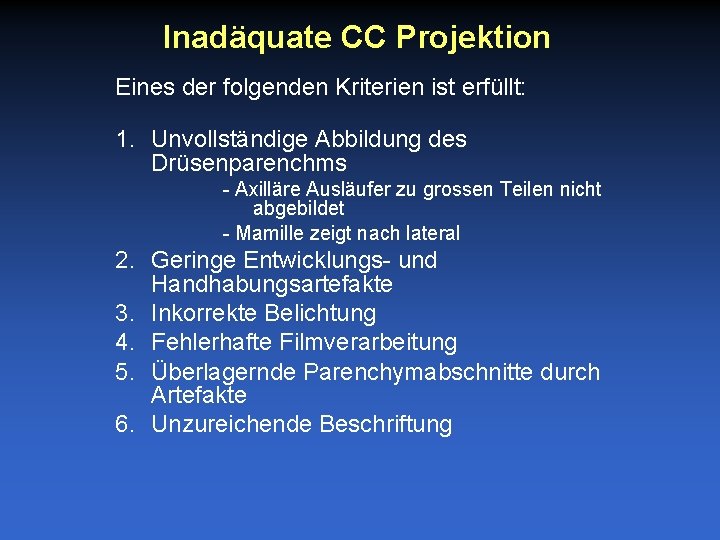 Inadäquate CC Projektion

Eines der folgenden Kriterien ist erfüllt:

1. Unvollständige Abbildung des Drüsenparenchms
- Axilläre Ausläufer zu grossen Teilen nicht abgebildet
- Mamille zeigt nach lateral
2. Geringe Entwicklungs- und Handhabungsartefakte
3. Inkorrekte Belichtung
4. Fehlerhafte Filmverarbeitung
5. Überlagernde Parenchymabschnitte durch Artefakte
6. Unzureichende Beschriftung